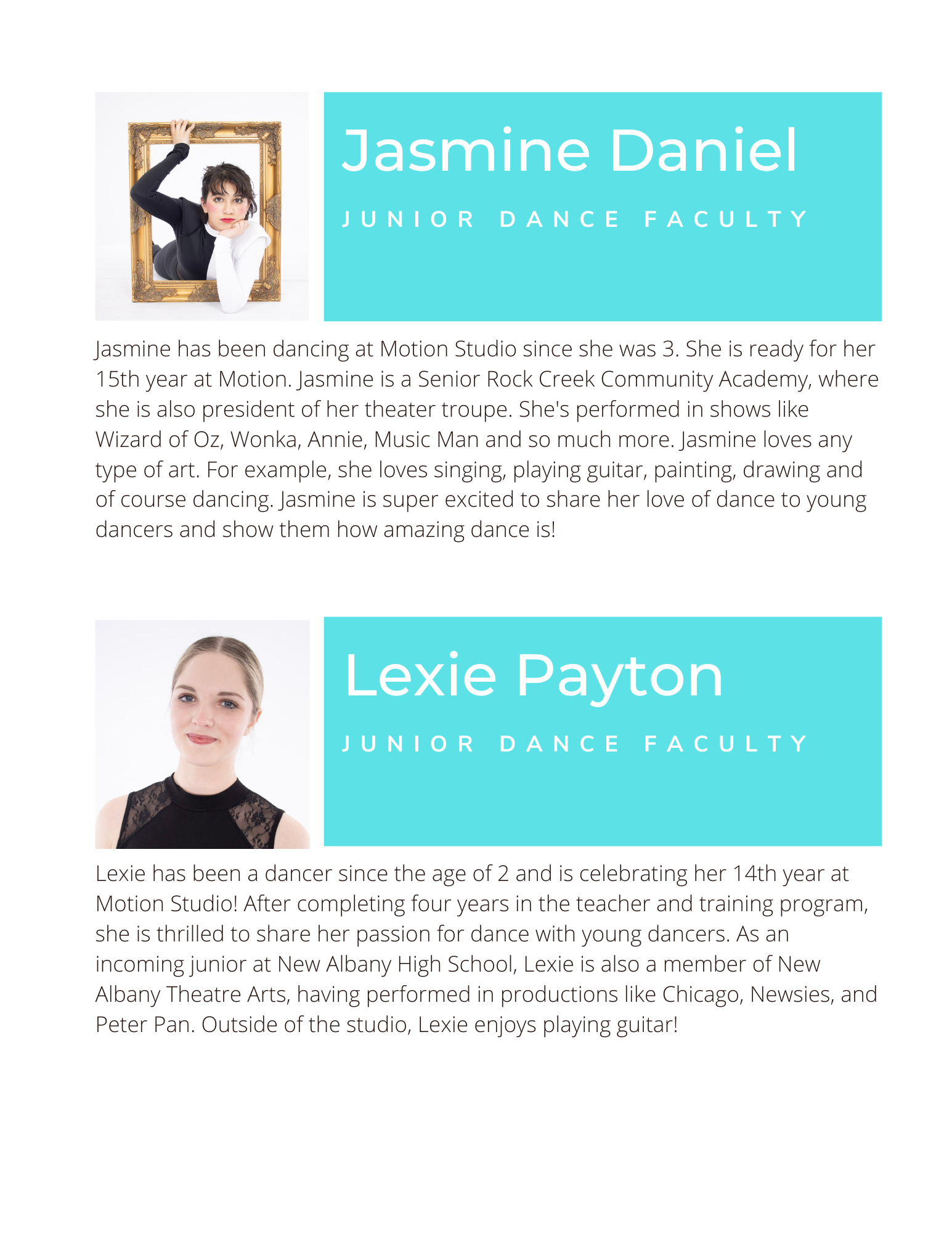 Jasmine Daniel

JUNIOR DANCE FACULTY

Jasmine has been dancing at Motion Studio since she was 3. She is ready for her 15th year at Motion. Jasmine is a Senior Rock Creek Community Academy, where she is also president of her theater troupe. She's performed in shows like Wizard of Oz, Wonka, Annie, Music Man and so much more. Jasmine loves any type of art. For example, she loves singing, playing guitar, painting, drawing and of course dancing. Jasmine is super excited to share her love of dance to young dancers and show them how amazing dance is!

Lexie Payton

JUNIOR DANCE FACULTY

Lexie has been a dancer since the age of 2 and is celebrating her 14th year at Motion Studio! After completing four years in the teacher and training program, she is thrilled to share her passion for dance with young dancers. As an incoming junior at New Albany High School, Lexie is also a member of New Albany Theatre Arts, having performed in productions like Chicago, Newsies, and Peter Pan. Outside of the studio, Lexie enjoys playing guitar!